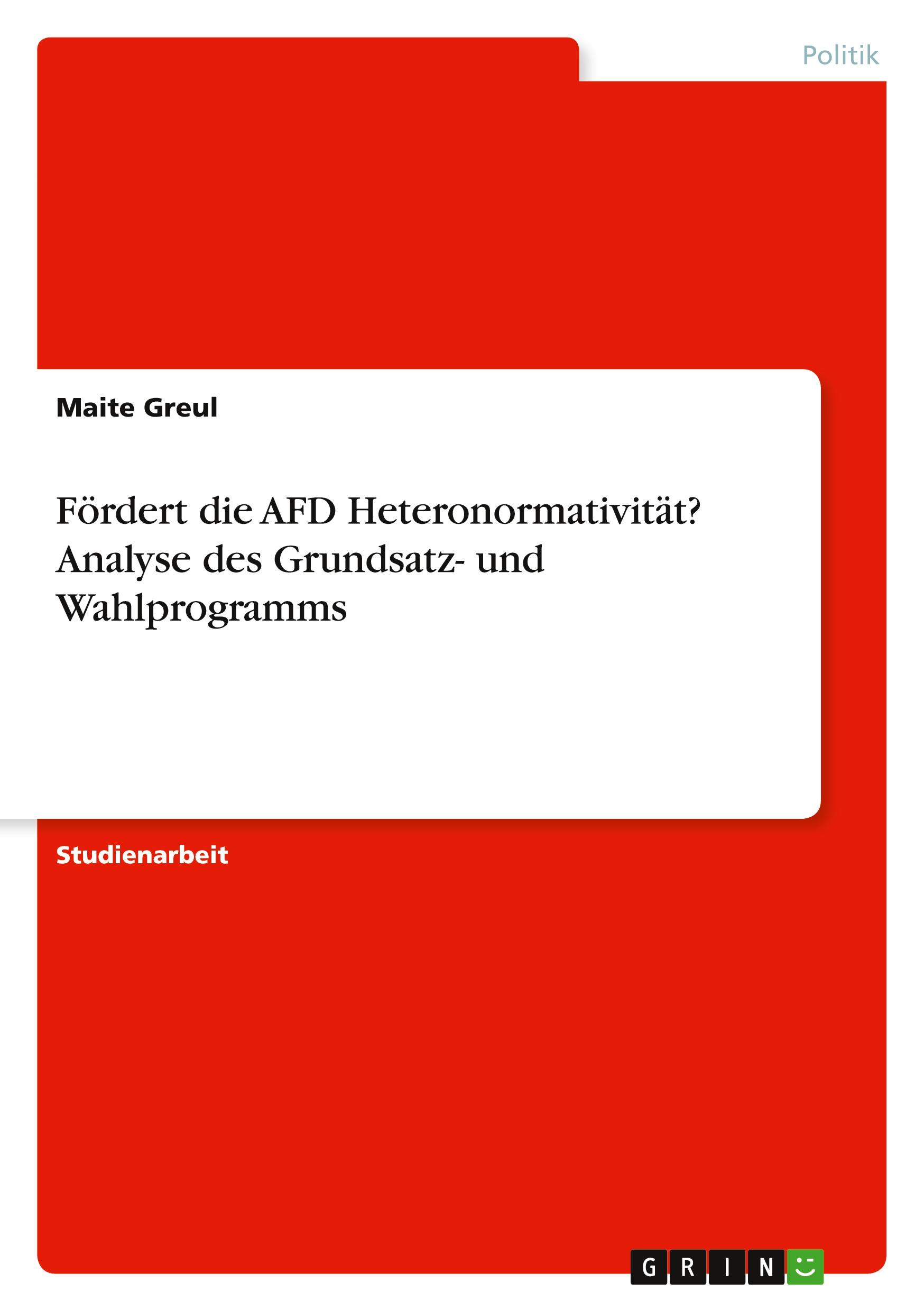 Politik

Maite Greul

Fördert die AFD Heteronormativität? Analyse des Grundsatz- und Wahlprogramms

Studienarbeit

GRIN